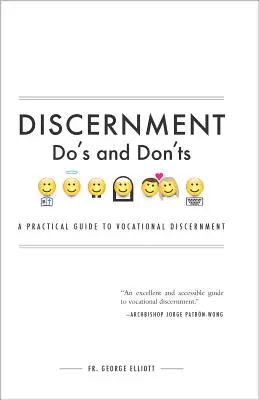 DISCERNMENT
Do's and Don'ts

A PRACTICAL GUIDE TO VOCATIONAL DISCERNMENT

"An excellent and accessible guide to vocational discernment."
—ARCHBISHOP JORGE PATRÓN-WONG

FR. GEORGE ELLIOTT